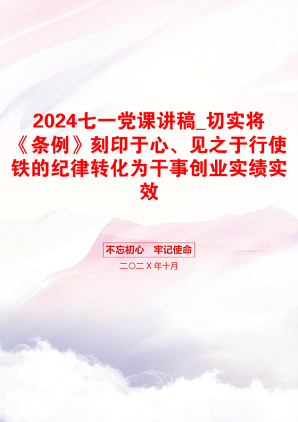 2024七一党课讲稿_切实将《条例》刻印于心、见之于行使铁的纪律转化为干事创业实绩实效

不忘初心 牢记使命

二〇二X年十月